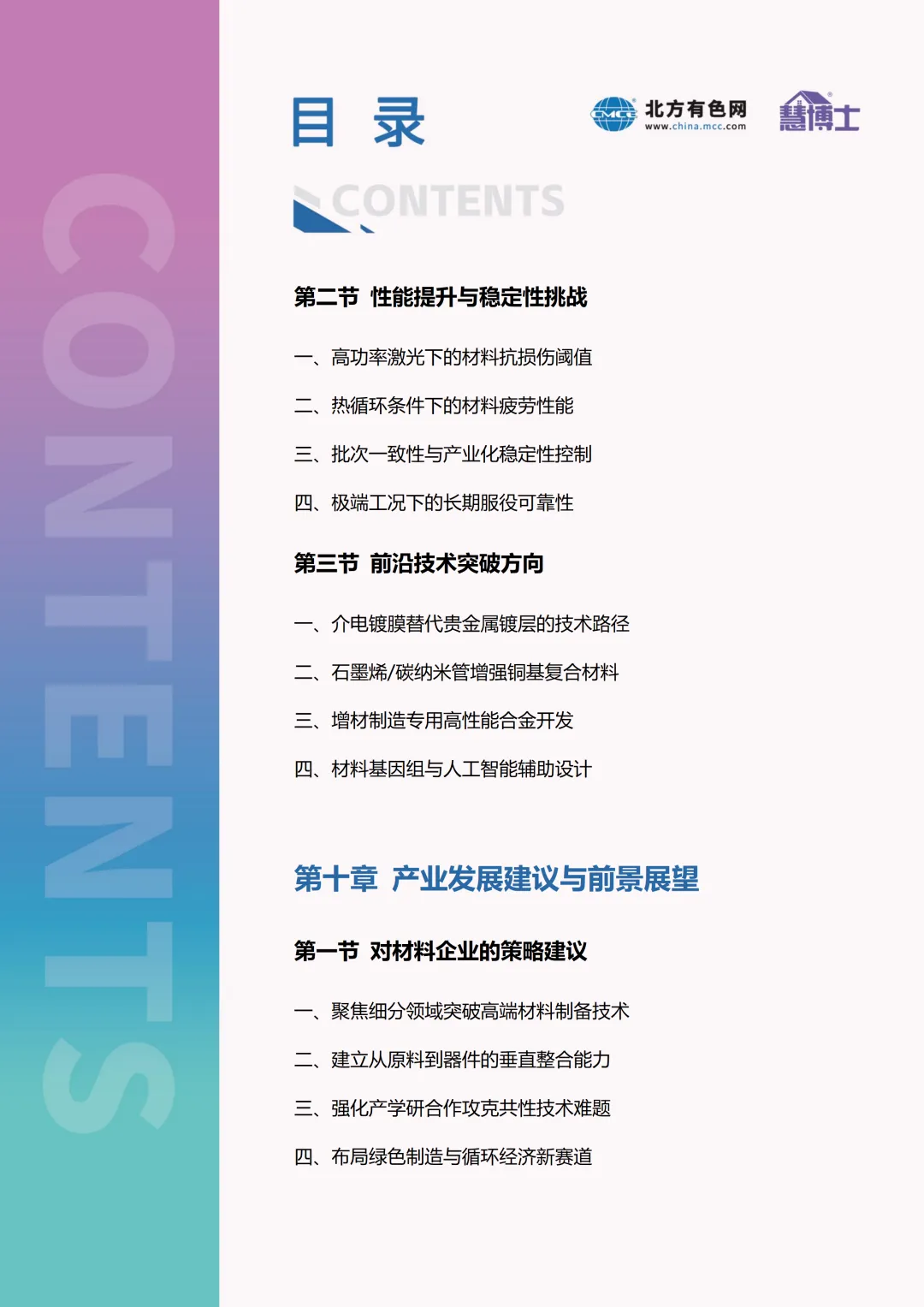 CONTENTS

目 录

CMCC 北方有色网 www.china.mcc.com

慧博士

CONTENTS

第二节 性能提升与稳定性挑战

一、高功率激光下的材料抗损伤阈值

二、热循环条件下的材料疲劳性能

三、批次一致性与产业化稳定性控制

四、极端工况下的长期服役可靠性

第三节 前沿技术突破方向

一、介电镀膜替代贵金属镀层的技术路径

二、石墨烯/碳纳米管增强铜基复合材料

三、增材制造专用高性能合金开发

四、材料基因组与人工智能辅助设计

第十章 产业发展建议与前景展望

第一节 对材料企业的策略建议

一、聚焦细分领域突破高端材料制备技术

二、建立从原料到器件的垂直整合能力

三、强化产学研合作攻克共性技术难题

四、布局绿色制造与循环经济新赛道